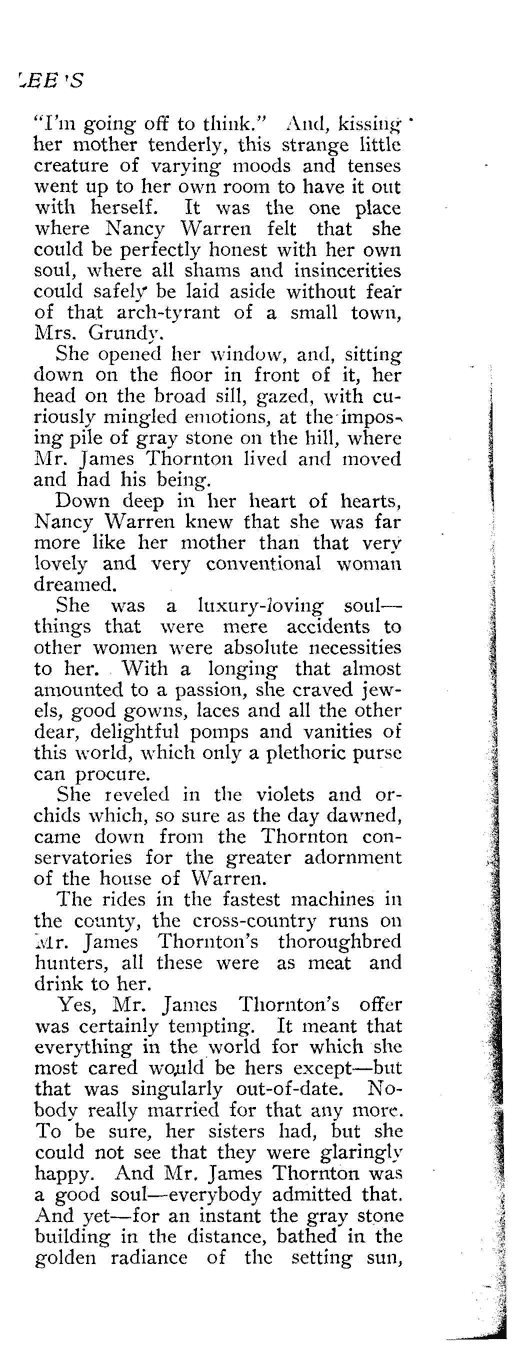 LEE'S

"I'm going off to think." And, kissing her mother tenderly, this strange little creature of varying moods and tenses went up to her own room to have it out with herself. It was the one place where Nancy Warren felt that she could be perfectly honest with her own soul, where all shams and insincerities could safely be laid aside without fear of that arch-tyrant of a small town, Mrs. Grundy.

She opened her window, and, sitting down on the floor in front of it, her head on the broad sill, gazed, with curiously mingled emotions, at the imposing pile of gray stone on the hill, where Mr. James Thornton lived and moved and had his being.

Down deep in her heart of hearts, Nancy Warren knew that she was far more like her mother than that very lovely and very conventional woman dreamed.

She was a luxury-loving soul—things that were mere accidents to other women were absolute necessities to her. With a longing that almost amounted to a passion, she craved jewels, good gowns, laces and all the other dear, delightful pomps and vanities of this world, which only a plethoric purse can procure.

She reveled in the violets and orchids which, so sure as the day dawned, came down from the Thornton conservatories for the greater adornment of the house of Warren.

The rides in the fastest machines in the county, the cross-country runs on Mr. James Thornton's thoroughbred hunters, all these were as meat and drink to her.

Yes, Mr. James Thornton's offer was certainly tempting. It meant that everything in the world for which she most cared would be hers except—but that was singularly out-of-date. Nobody really married for that any more. To be sure, her sisters had, but she could not see that they were glaringly happy. And Mr. James Thornton was a good soul—everybody admitted that. And yet—for an instant the gray stone building in the distance, bathed in the golden radiance of the setting sun,